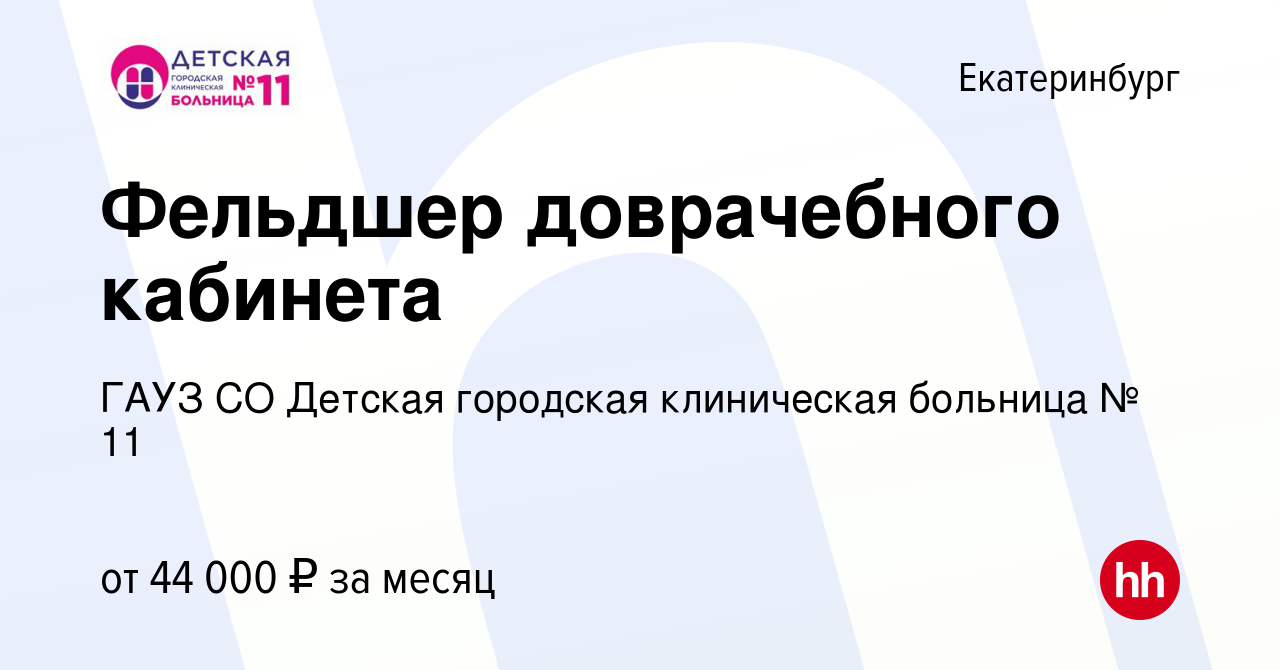 ДЕТСКАЯ
ГОРОДСКАЯ КЛИНИЧЕСКАЯ
БОЛЬНИЦА №11

Екатеринбург

Фельдшер доврачебного кабинета

ГАУЗ СО Детская городская клиническая больница № 11

от 44 000 ₽ за месяц

hh